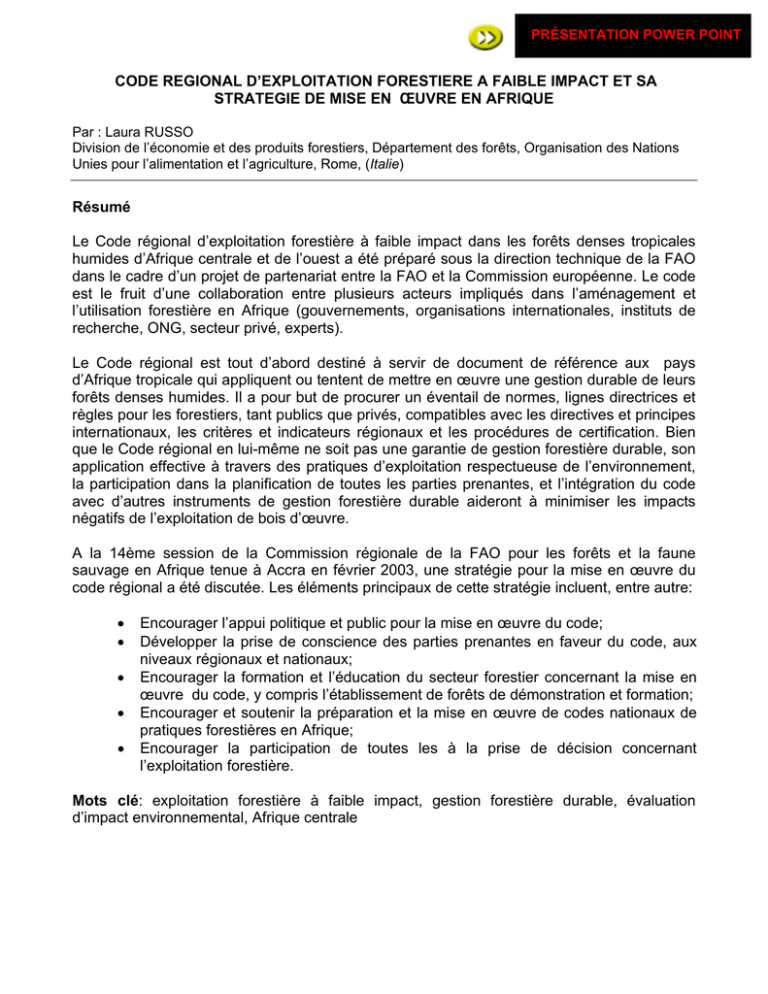 PRÉSENTATION POWER POINT

CODE REGIONAL D'EXPLOITATION FORESTIERE A FAIBLE IMPACT ET SA STRATEGIE DE MISE EN ŒUVRE EN AFRIQUE

Par : Laura RUSSO
Division de l'économie et des produits forestiers, Département des forêts, Organisation des Nations Unies pour l'alimentation et l'agriculture, Rome, (Italie)

Résumé

Le Code régional d'exploitation forestière à faible impact dans les forêts denses tropicales humides d'Afrique centrale et de l'ouest a été préparé sous la direction technique de la FAO dans le cadre d'un projet de partenariat entre la FAO et la Commission européenne. Le code est le fruit d'une collaboration entre plusieurs acteurs impliqués dans l'aménagement et l'utilisation forestière en Afrique (gouvernements, organisations internationales, instituts de recherche, ONG, secteur privé, experts).

Le Code régional est tout d'abord destiné à servir de document de référence aux pays d'Afrique tropicale qui appliquent ou tentent de mettre en œuvre une gestion durable de leurs forêts denses humides. Il a pour but de procurer un éventail de normes, lignes directrices et règles pour les forestiers, tant publics que privés, compatibles avec les directives et principes internationaux, les critères et indicateurs régionaux et les procédures de certification. Bien que le Code régional en lui-même ne soit pas une garantie de gestion forestière durable, son application effective à travers des pratiques d'exploitation respectueuse de l'environnement, la participation dans la planification de toutes les parties prenantes, et l'intégration du code avec d'autres instruments de gestion forestière durable aideront à minimiser les impacts négatifs de l'exploitation de bois d'œuvre.

A la 14ème session de la Commission régionale de la FAO pour les forêts et la faune sauvage en Afrique tenue à Accra en février 2003, une stratégie pour la mise en œuvre du code régional a été discutée. Les éléments principaux de cette stratégie incluent, entre autre:

• Encourager l'appui politique et public pour la mise en œuvre du code;
• Développer la prise de conscience des parties prenantes en faveur du code, aux niveaux régionaux et nationaux;
• Encourager la formation et l'éducation du secteur forestier concernant la mise en œuvre du code, y compris l'établissement de forêts de démonstration et formation;
• Encourager et soutenir la préparation et la mise en œuvre de codes nationaux de pratiques forestières en Afrique;
• Encourager la participation de toutes les à la prise de décision concernant l'exploitation forestière.

Mots clé: exploitation forestière à faible impact, gestion forestière durable, évaluation d'impact environnemental, Afrique centrale